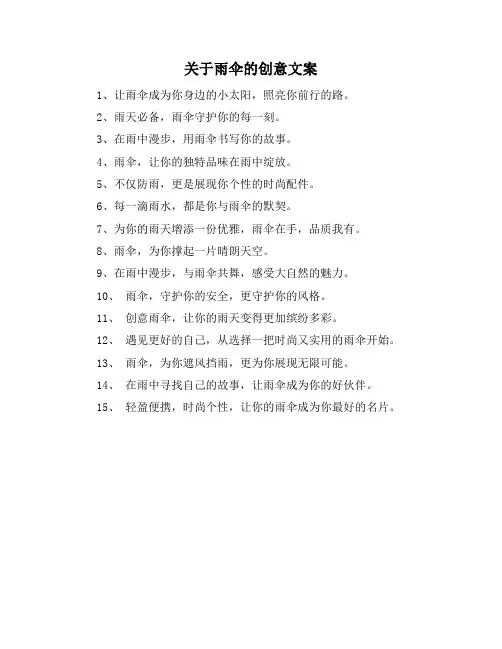 关于雨伞的创意文案

1、让雨伞成为你身边的小太阳，照亮你前行的路。

2、雨天必备，雨伞守护你的每一刻。

3、在雨中漫步，用雨伞书写你的故事。

4、雨伞，让你的独特品味在雨中绽放。

5、不仅防雨，更是展现你个性的时尚配件。

6、每一滴雨水，都是你与雨伞的默契。

7、为你的雨天增添一份优雅，雨伞在手，品质我有。

8、雨伞，为你撑起一片晴朗天空。

9、在雨中漫步，与雨伞共舞，感受大自然的魅力。

10、 雨伞，守护你的安全，更守护你的风格。

11、 创意雨伞，让你的雨天变得更加缤纷多彩。

12、 遇见更好的自己，从选择一把时尚又实用的雨伞开始。

13、 雨伞，为你遮风挡雨，更为你展现无限可能。

14、 在雨中寻找自己的故事，让雨伞成为你的好伙伴。

15、 轻盈便携，时尚个性，让你的雨伞成为你最好的名片。